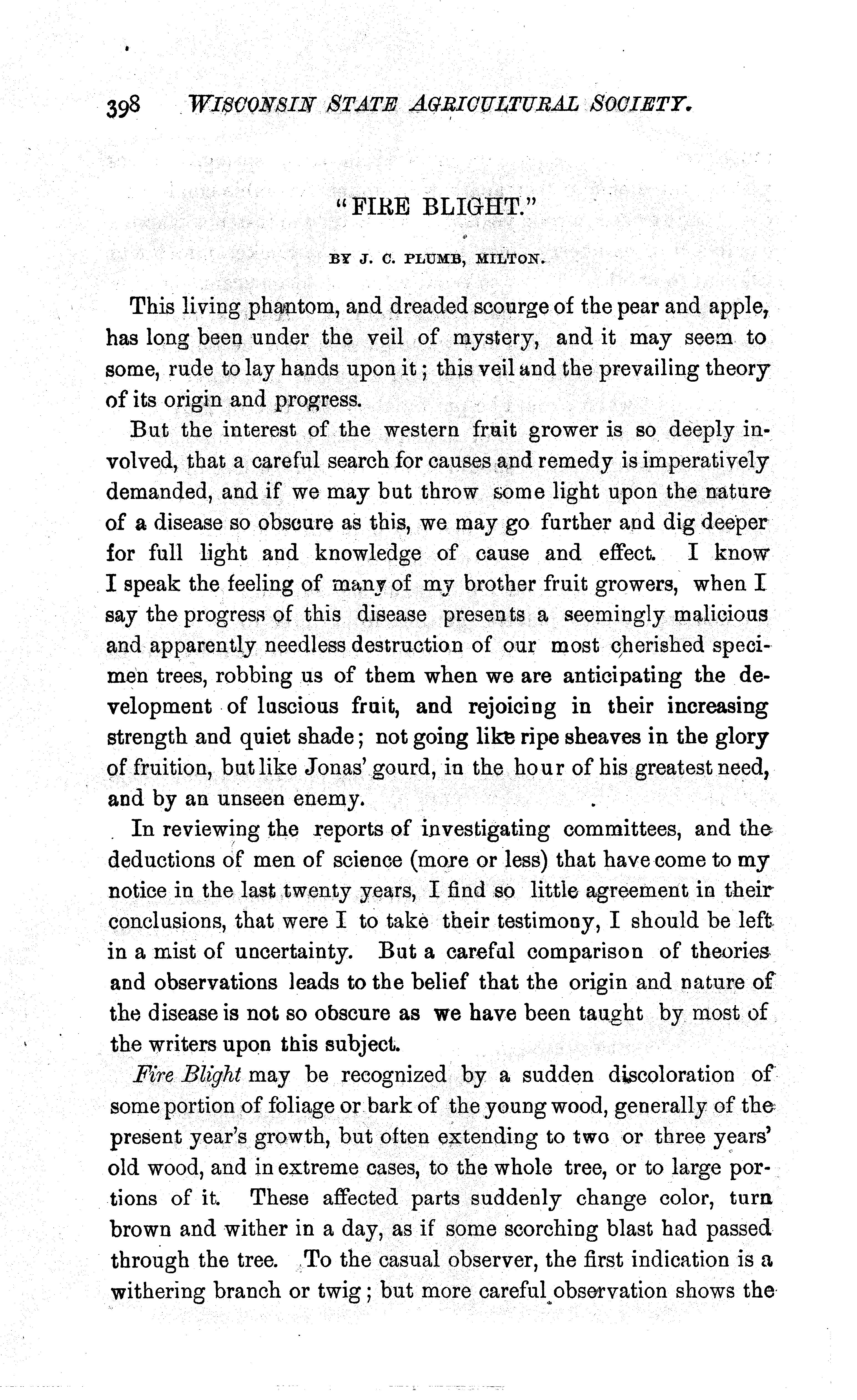 398 WISCONSIN STATE AGRICULTURAL SOCIETY.

"FIRE BLIGHT."

BY J. C. PLUMB, MILTON.

This living phantom, and dreaded scourge of the pear and apple, has long been under the veil of mystery, and it may seem to some, rude to lay hands upon it; this veil and the prevailing theory of its origin and progress.

But the interest of the western fruit grower is so deeply involved, that a careful search for causes and remedy is imperatively demanded, and if we may but throw some light upon the nature of a disease so obscure as this, we may go further and dig deeper for full light and knowledge of cause and effect. I know I speak the feeling of many of my brother fruit growers, when I say the progress of this disease presents a seemingly malicious and apparently needless destruction of our most cherished specimen trees, robbing us of them when we are anticipating the development of luscious fruit, and rejoicing in their increasing strength and quiet shade; not going like ripe sheaves in the glory of fruition, but like Jonas' gourd, in the hour of his greatest need, and by an unseen enemy.

In reviewing the reports of investigating committees, and the deductions of men of science (more or less) that have come to my notice in the last twenty years, I find so little agreement in their conclusions, that were I to take their testimony, I should be left in a mist of uncertainty. But a careful comparison of theories and observations leads to the belief that the origin and nature of the disease is not so obscure as we have been taught by most of the writers upon this subject.

Fire Blight may be recognized by a sudden discoloration of some portion of foliage or bark of the young wood, generally of the present year's growth, but often extending to two or three years' old wood, and in extreme cases, to the whole tree, or to large portions of it. These affected parts suddenly change color, turn brown and wither in a day, as if some scorching blast had passed through the tree. To the casual observer, the first indication is a withering branch or twig; but more careful observation shows the